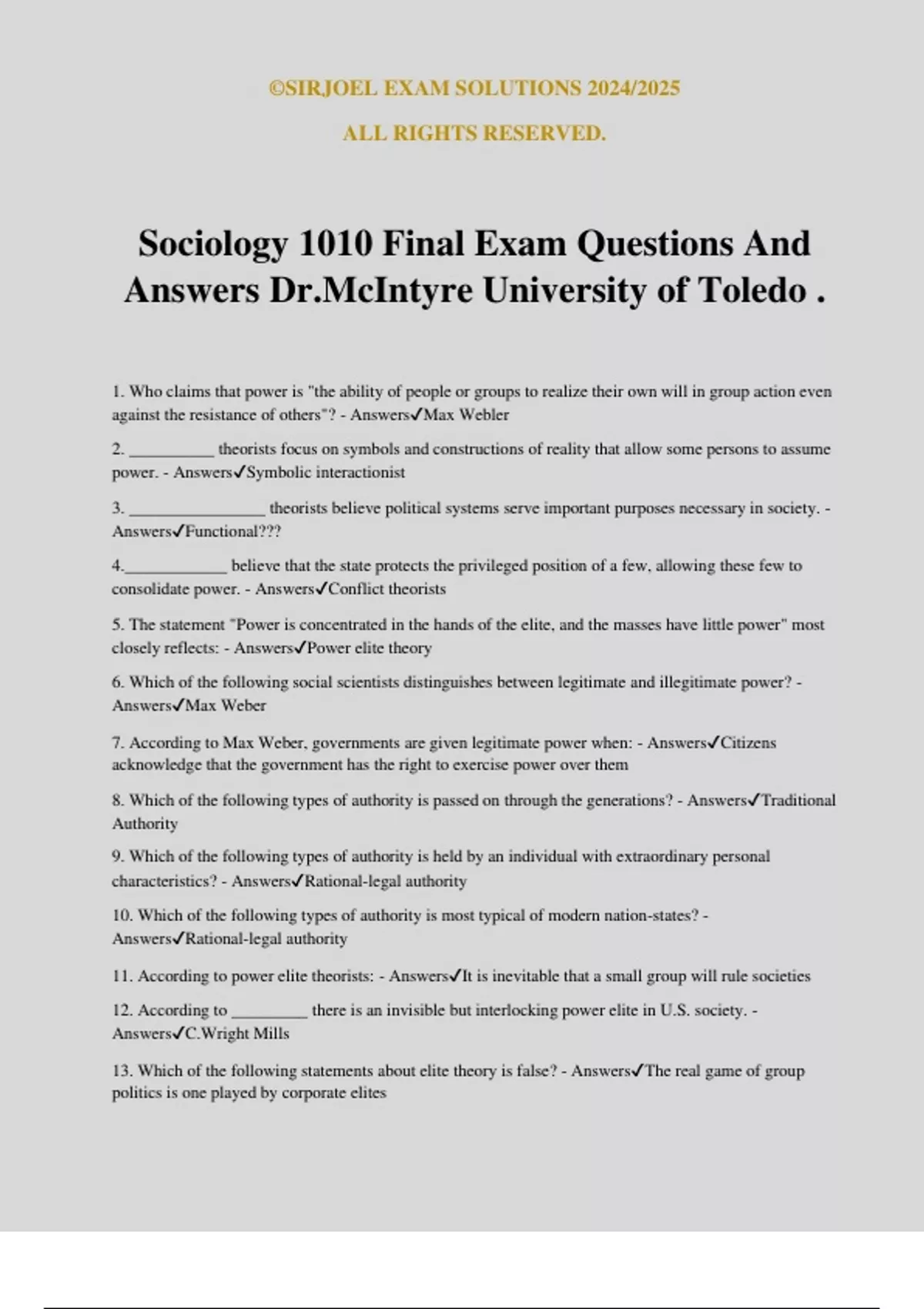 ©SIRJOEL EXAM SOLUTIONS 2024/2025

ALL RIGHTS RESERVED.

Sociology 1010 Final Exam Questions And Answers Dr.McIntyre University of Toledo .

1. Who claims that power is "the ability of people or groups to realize their own will in group action even against the resistance of others"? - Answers✓Max Webler

2. __________ theorists focus on symbols and constructions of reality that allow some persons to assume power. - Answers✓Symbolic interactionist

3. ________________ theorists believe political systems serve important purposes necessary in society. - Answers✓Functional???

4.____________ believe that the state protects the privileged position of a few, allowing these few to consolidate power. - Answers✓Conflict theorists

5. The statement "Power is concentrated in the hands of the elite, and the masses have little power" most closely reflects: - Answers✓Power elite theory

6. Which of the following social scientists distinguishes between legitimate and illegitimate power? - Answers✓Max Weber

7. According to Max Weber, governments are given legitimate power when: - Answers✓Citizens acknowledge that the government has the right to exercise power over them

8. Which of the following types of authority is passed on through the generations? - Answers✓Traditional Authority

9. Which of the following types of authority is held by an individual with extraordinary personal characteristics? - Answers✓Rational-legal authority

10. Which of the following types of authority is most typical of modern nation-states? - Answers✓Rational-legal authority

11. According to power elite theorists: - Answers✓It is inevitable that a small group will rule societies

12. According to _________ there is an invisible but interlocking power elite in U.S. society. - Answers✓C.Wright Mills

13. Which of the following statements about elite theory is false? - Answers✓The real game of group politics is one played by corporate elites